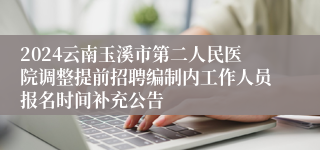 2024云南玉溪市第二人民医院调整提前招聘编制内工作人员报名时间补充公告